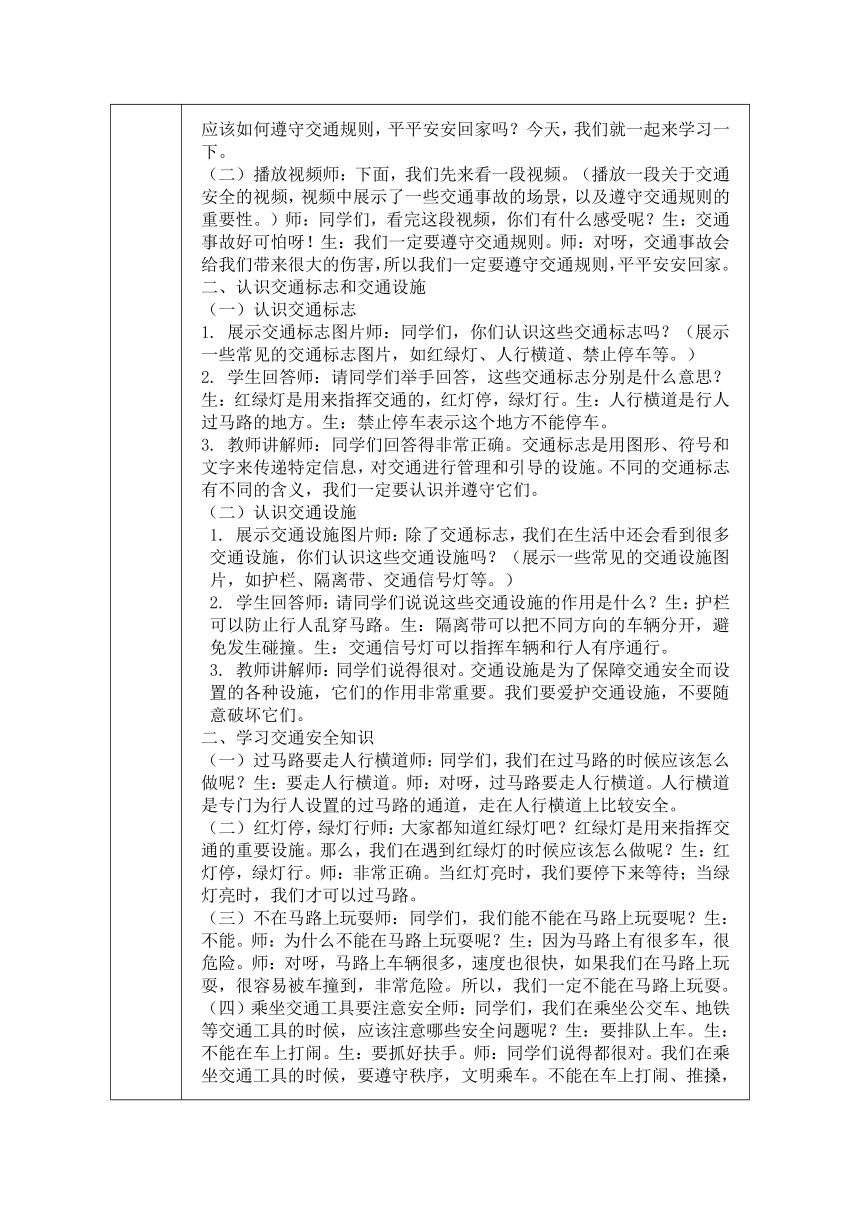 应该如何遵守交通规则，平平安安回家吗？今天，我们就一起来学习一下。
（二）播放视频师：下面，我们先来看一段视频。（播放一段关于交通安全的视频，视频中展示了一些交通事故的场景，以及遵守交通规则的重要性。）师：同学们，看完这段视频，你们有什么感受呢？生：交通事故好可怕呀！生：我们一定要遵守交通规则。师：对呀，交通事故会给我们带来很大的伤害，所以我们一定要遵守交通规则，平平安安回家。
二、认识交通标志和交通设施
（一）认识交通标志
1. 展示交通标志图片师：同学们，你们认识这些交通标志吗？（展示一些常见的交通标志图片，如红绿灯、人行横道、禁止停车等。）
2. 学生回答师：请同学们举手回答，这些交通标志分别是什么意思？生：红绿灯是用来指挥交通的，红灯停，绿灯行。生：人行横道是行人过马路的地方。生：禁止停车表示这个地方不能停车。
3. 教师讲解师：同学们回答得非常正确。交通标志是用图形、符号和文字来传递特定信息，对交通进行管理和引导的设施。不同的交通标志有不同的含义，我们一定要认识并遵守它们。
（二）认识交通设施
1. 展示交通设施图片师：除了交通标志，我们在生活中还会看到很多交通设施，你们认识这些交通设施吗？（展示一些常见的交通设施图片，如护栏、隔离带、交通信号灯等。）
2. 学生回答师：请同学们说说这些交通设施的作用是什么？生：护栏可以防止行人乱穿马路。生：隔离带可以把不同方向的车辆分开，避免发生碰撞。生：交通信号灯可以指挥车辆和行人有序通行。
3. 教师讲解师：同学们说得很对。交通设施是为了保障交通安全而设置的各种设施，它们的作用非常重要。我们要爱护交通设施，不要随意破坏它们。
二、学习交通安全知识
（一）过马路要走人行横道师：同学们，我们在过马路的时候应该怎么做呢？生：要走人行横道。师：对呀，过马路要走人行横道。人行横道是专门为行人设置的过马路的通道，走在人行横道上比较安全。
（二）红灯停，绿灯行师：大家都知道红绿灯吧？红绿灯是用来指挥交通的重要设施。那么，我们在遇到红绿灯的时候应该怎么做呢？生：红灯停，绿灯行。师：非常正确。当红灯亮时，我们要停下来等待；当绿灯亮时，我们才可以过马路。
（三）不在马路上玩耍师：同学们，我们能不能在马路上玩耍呢？生：不能。师：为什么不能在马路上玩耍呢？生：因为马路上有很多车，很危险。师：对呀，马路上车辆很多，速度也很快，如果我们在马路上玩耍，很容易被车撞到，非常危险。所以，我们一定不能在马路上玩耍。
（四）乘坐交通工具要注意安全师：同学们，我们在乘坐公交车、地铁等交通工具的时候，应该注意哪些安全问题呢？生：要排队上车。生：不能在车上打闹。生：要抓好扶手。师：同学们说得都很对。我们在乘坐交通工具的时候，要遵守秩序，文明乘车。不能在车上打闹、推搡，